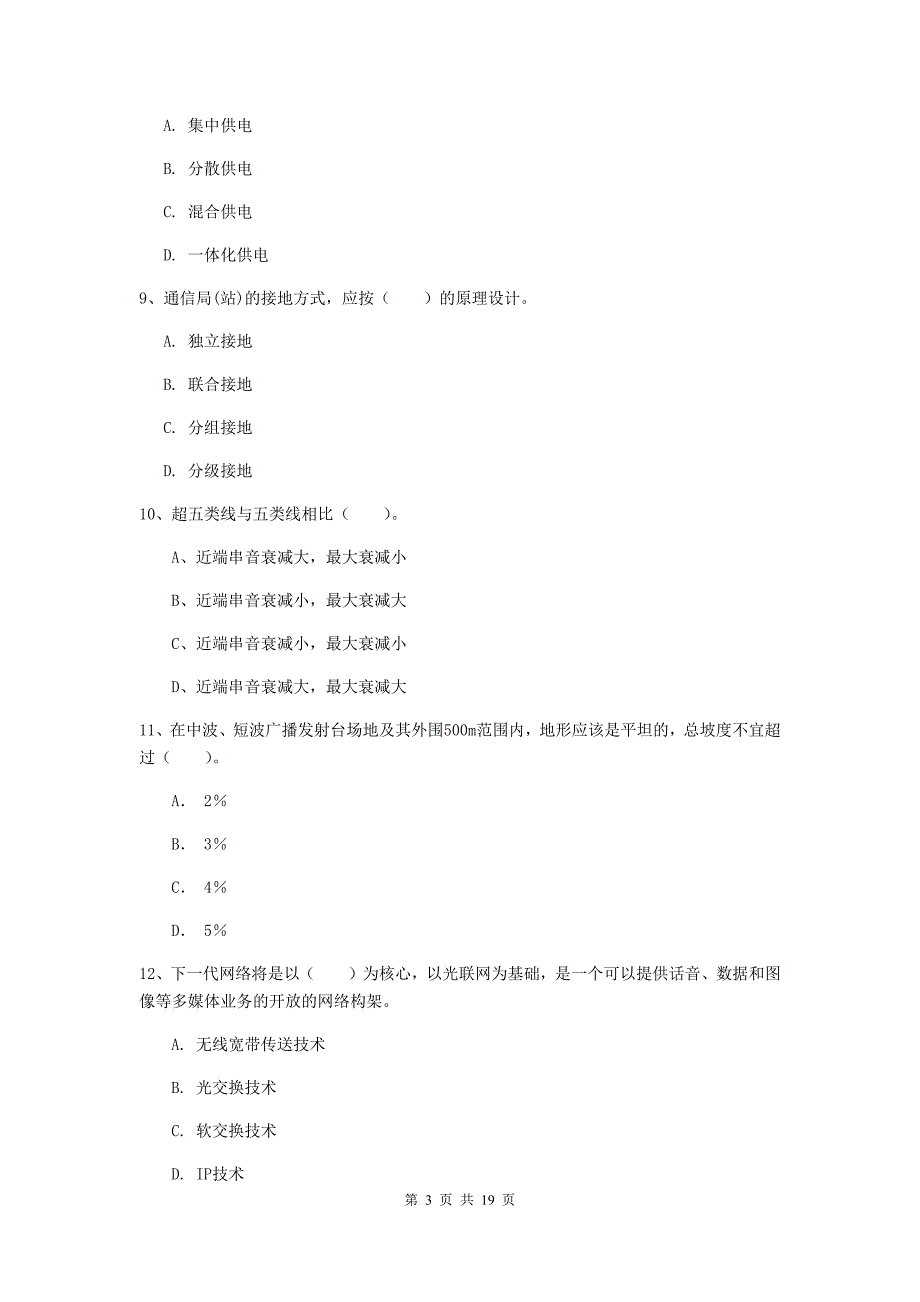 A. 集中供电

B. 分散供电

C. 混合供电

D. 一体化供电

9、通信局(站)的接地方式，应按（　　）的原理设计。

A. 独立接地

B. 联合接地

C. 分组接地

D. 分级接地

10、超五类线与五类线相比（　　）。

A、近端串音衰减大，最大衰减小

B、近端串音衰减小，最大衰减大

C、近端串音衰减小，最大衰减小

D、近端串音衰减大，最大衰减大

11、在中波、短波广播发射台场地及其外围500m范围内，地形应该是平坦的，总坡度不宜超过（　　）。

A. 2%

B. 3%

C. 4%

D. 5%

12、下一代网络将是以（　　）为核心，以光联网为基础，是一个可以提供话音、数据和图像等多媒体业务的开放的网络构架。

A. 无线宽带传送技术

B. 光交换技术

C. 软交换技术

D. IP技术

第 3 页 共 19 页